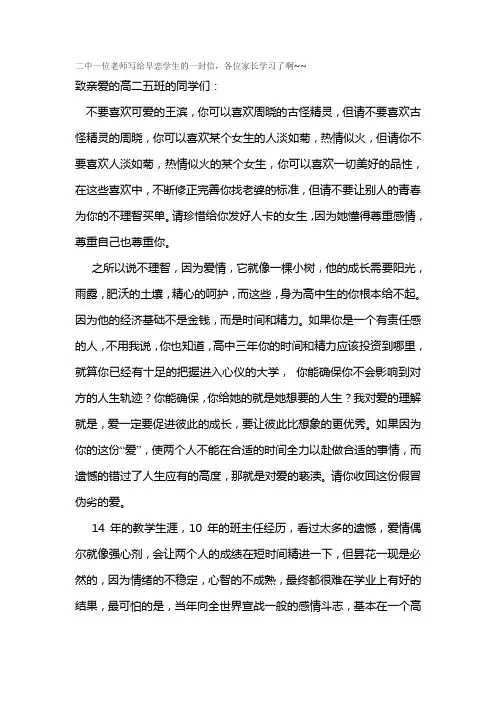 二中一位老师写给早恋学生的一封信，各位家长学习了啊~~

致亲爱的高二五班的同学们：

不要喜欢可爱的王滨，你可以喜欢周晓的古怪精灵，但请不要喜欢古怪精灵的周晓，你可以喜欢某个女生的人淡如菊，热情似火，但请你不要喜欢人淡如菊，热情似火的某个女生，你可以喜欢一切美好的品性，在这些喜欢中，不断修正完善你找老婆的标准，但请不要让别人的青春为你的不理智买单。请珍惜给你发好人卡的女生，因为她懂得尊重感情，尊重自己也尊重你。

之所以说不理智，因为爱情，它就像一棵小树，他的成长需要阳光，雨露，肥沃的土壤，精心的呵护，而这些，身为高中生的你根本给不起。因为他的经济基础不是金钱，而是时间和精力。如果你是一个有责任感的人，不用我说，你也知道，高中三年你的时间和精力应该投资到哪里，就算你已经有十足的把握进入心仪的大学， 你能确保你不会影响到对方的人生轨迹？你能确保，你给她的就是她想要的人生？我对爱的理解就是，爱一定要促进彼此的成长，要让彼此比想象的更优秀。如果因为你的这份“爱”，使两个人不能在合适的时间全力以赴做合适的事情，而遗憾的错过了人生应有的高度，那就是对爱的亵渎。请你收回这份假冒伪劣的爱。

14 年的教学生涯，10 年的班主任经历，看过太多的遗憾，爱情偶尔就像强心剂，会让两个人的成绩在短时间精进一下，但昙花一现是必然的，因为情绪的不稳定，心智的不成熟，最终都很难在学业上有好的结果，最可怕的是，当年向全世界宣战一般的感情斗志，基本在一个高